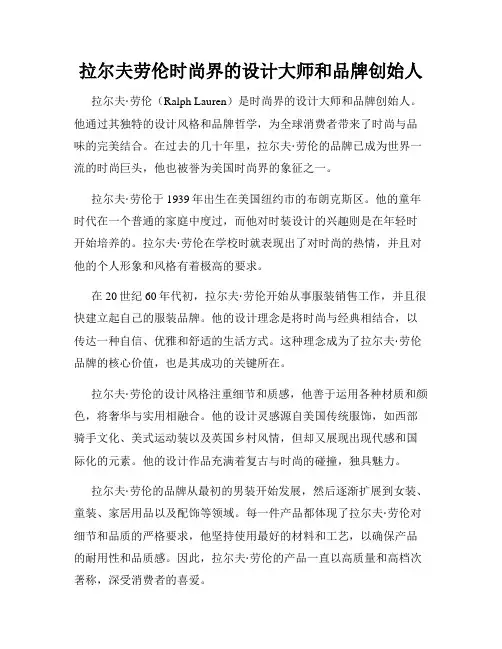 拉尔夫劳伦时尚界的设计大师和品牌创始人

拉尔夫·劳伦（Ralph Lauren）是时尚界的设计大师和品牌创始人。他通过其独特的设计风格和品牌哲学，为全球消费者带来了时尚与品味的完美结合。在过去的几十年里，拉尔夫·劳伦的品牌已成为世界一流的时尚巨头，他也被誉为美国时尚界的象征之一。

拉尔夫·劳伦于1939年出生在美国纽约市的布朗克斯区。他的童年时代在一个普通的家庭中度过，而他对时装设计的兴趣则是在年轻时开始培养的。拉尔夫·劳伦在学校时就表现出了对时尚的热情，并且对他的个人形象和风格有着极高的要求。

在20世纪60年代初，拉尔夫·劳伦开始从事服装销售工作，并且很快建立起自己的服装品牌。他的设计理念是将时尚与经典相结合，以传达一种自信、优雅和舒适的生活方式。这种理念成为了拉尔夫·劳伦品牌的核心价值，也是其成功的关键所在。

拉尔夫·劳伦的设计风格注重细节和质感，他善于运用各种材质和颜色，将奢华与实用相融合。他的设计灵感源自美国传统服饰，如西部骑手文化、美式运动装以及英国乡村风情，但却又展现出现代感和国际化的元素。他的设计作品充满着复古与时尚的碰撞，独具魅力。

拉尔夫·劳伦的品牌从最初的男装开始发展，然后逐渐扩展到女装、童装、家居用品以及配饰等领域。每一件产品都体现了拉尔夫·劳伦对细节和品质的严格要求，他坚持使用最好的材料和工艺，以确保产品的耐用性和品质感。因此，拉尔夫·劳伦的产品一直以高质量和高档次著称，深受消费者的喜爱。